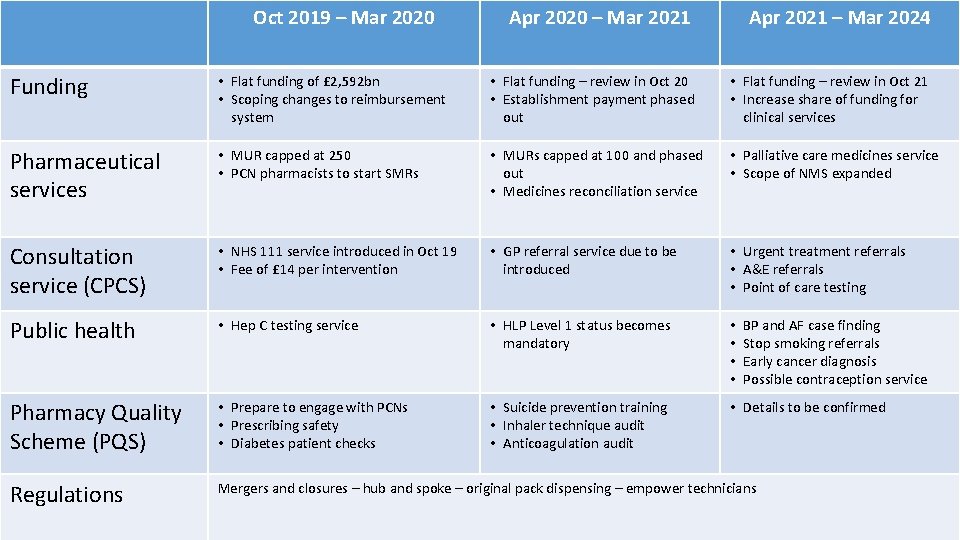 | | Oct 2019 – Mar 2020 | Apr 2020 – Mar 2021 | Apr 2021 – Mar 2024 |
|---|---|---|---|
| Funding | • Flat funding of £2,592bn • Scoping changes to reimbursement system | • Flat funding – review in Oct 20 • Establishment payment phased out | • Flat funding – review in Oct 21 • Increase share of funding for clinical services |
| Pharmaceutical services | • MUR capped at 250 • PCN pharmacists to start SMRs | • MURs capped at 100 and phased out • Medicines reconciliation service | • Palliative care medicines service • Scope of NMS expanded |
| Consultation service (CPCS) | • NHS 111 service introduced in Oct 19 • Fee of £14 per intervention | • GP referral service due to be introduced | • Urgent treatment referrals • A&E referrals • Point of care testing |
| Public health | • Hep C testing service | • HLP Level 1 status becomes mandatory | • BP and AF case finding • Stop smoking referrals • Early cancer diagnosis • Possible contraception service |
| Pharmacy Quality Scheme (PQS) | • Prepare to engage with PCNs • Prescribing safety • Diabetes patient checks | • Suicide prevention training • Inhaler technique audit • Anticoagulation audit | • Details to be confirmed |
| Regulations | Mergers and closures – hub and spoke – original pack dispensing – empower technicians | | |